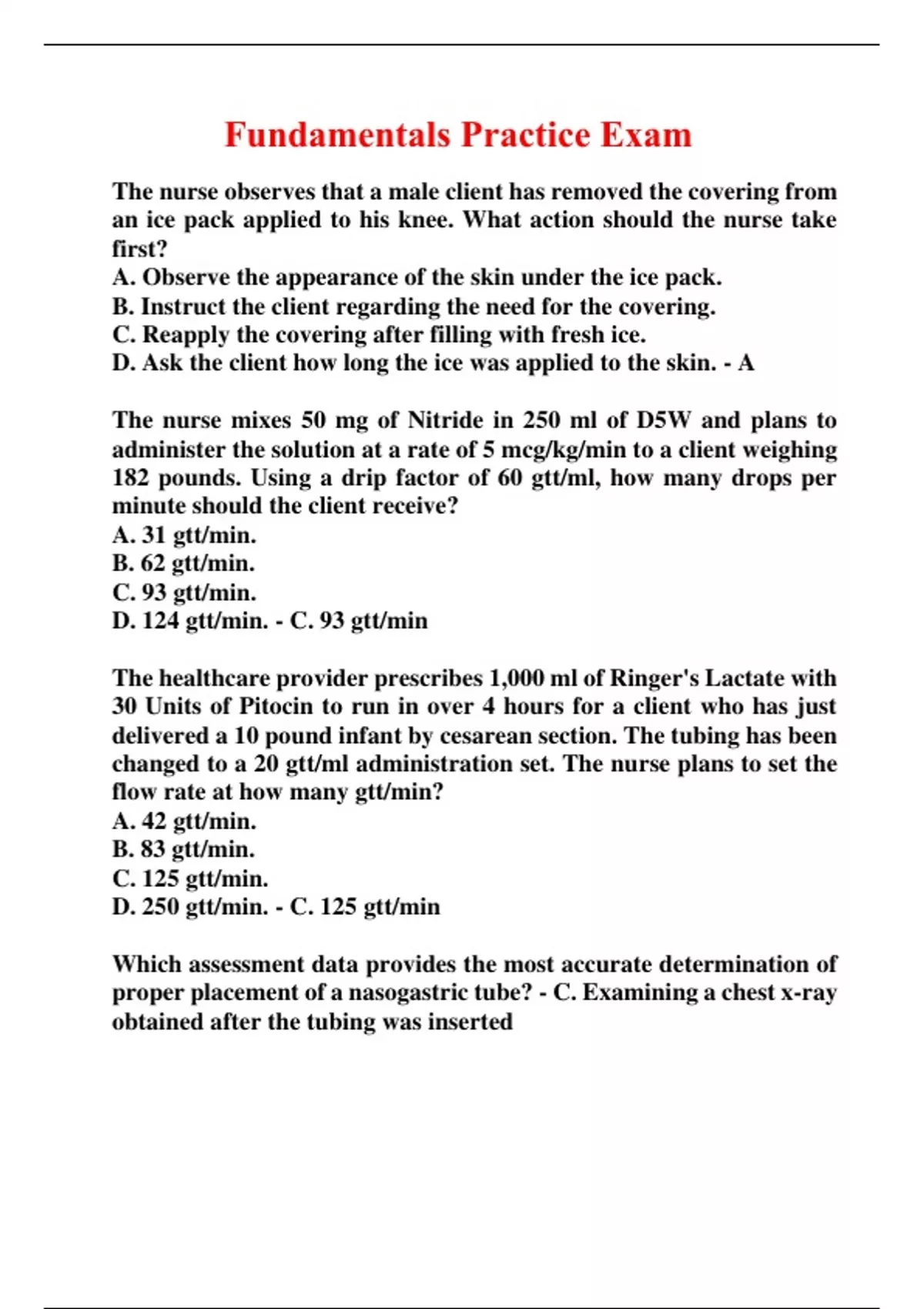 Fundamentals Practice Exam

The nurse observes that a male client has removed the covering from an ice pack applied to his knee. What action should the nurse take first?
A. Observe the appearance of the skin under the ice pack.
B. Instruct the client regarding the need for the covering.
C. Reapply the covering after filling with fresh ice.
D. Ask the client how long the ice was applied to the skin. - A

The nurse mixes 50 mg of Nitride in 250 ml of D5W and plans to administer the solution at a rate of 5 mcg/kg/min to a client weighing 182 pounds. Using a drip factor of 60 gtt/ml, how many drops per minute should the client receive?
A. 31 gtt/min.
B. 62 gtt/min.
C. 93 gtt/min.
D. 124 gtt/min. - C. 93 gtt/min

The healthcare provider prescribes 1,000 ml of Ringer's Lactate with 30 Units of Pitocin to run in over 4 hours for a client who has just delivered a 10 pound infant by cesarean section. The tubing has been changed to a 20 gtt/ml administration set. The nurse plans to set the flow rate at how many gtt/min?
A. 42 gtt/min.
B. 83 gtt/min.
C. 125 gtt/min.
D. 250 gtt/min. - C. 125 gtt/min

Which assessment data provides the most accurate determination of proper placement of a nasogastric tube? - C. Examining a chest x-ray obtained after the tubing was inserted